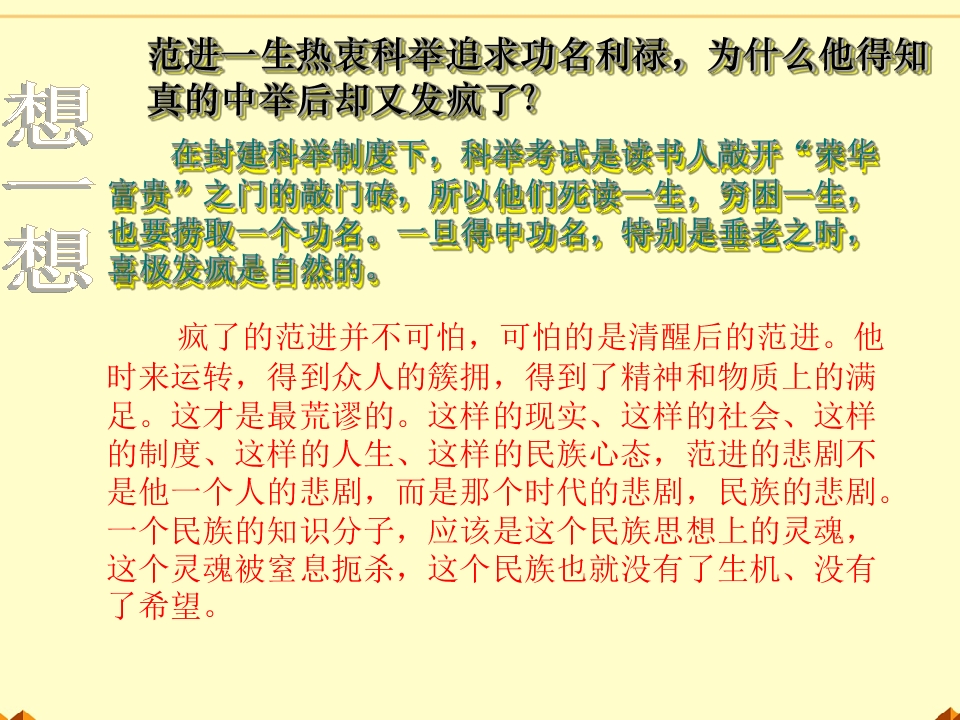 想一想

范进一生热衷科举追求功名利禄，为什么他得知真的中举后却又发疯了?

在封建科举制度下，科举考试是读书人敲开“荣华富贵”之门的敲门砖，所以他们死读一生，穷困一生，也要捞取一个功名。一旦得中功名，特别是垂老之时，喜极发疯是自然的。

疯了的范进并不可怕，可怕的是清醒后的范进。他时来运转，得到众人的簇拥，得到了精神和物质上的满足。这才是最荒谬的。这样的现实、这样的社会、这样的制度、这样的人生、这样的民族心态，范进的悲剧不是他一个人的悲剧，而是那个时代的悲剧，民族的悲剧。一个民族的知识分子，应该是这个民族思想上的灵魂，这个灵魂被窒息扼杀，这个民族也就没有了生机、没有了希望。